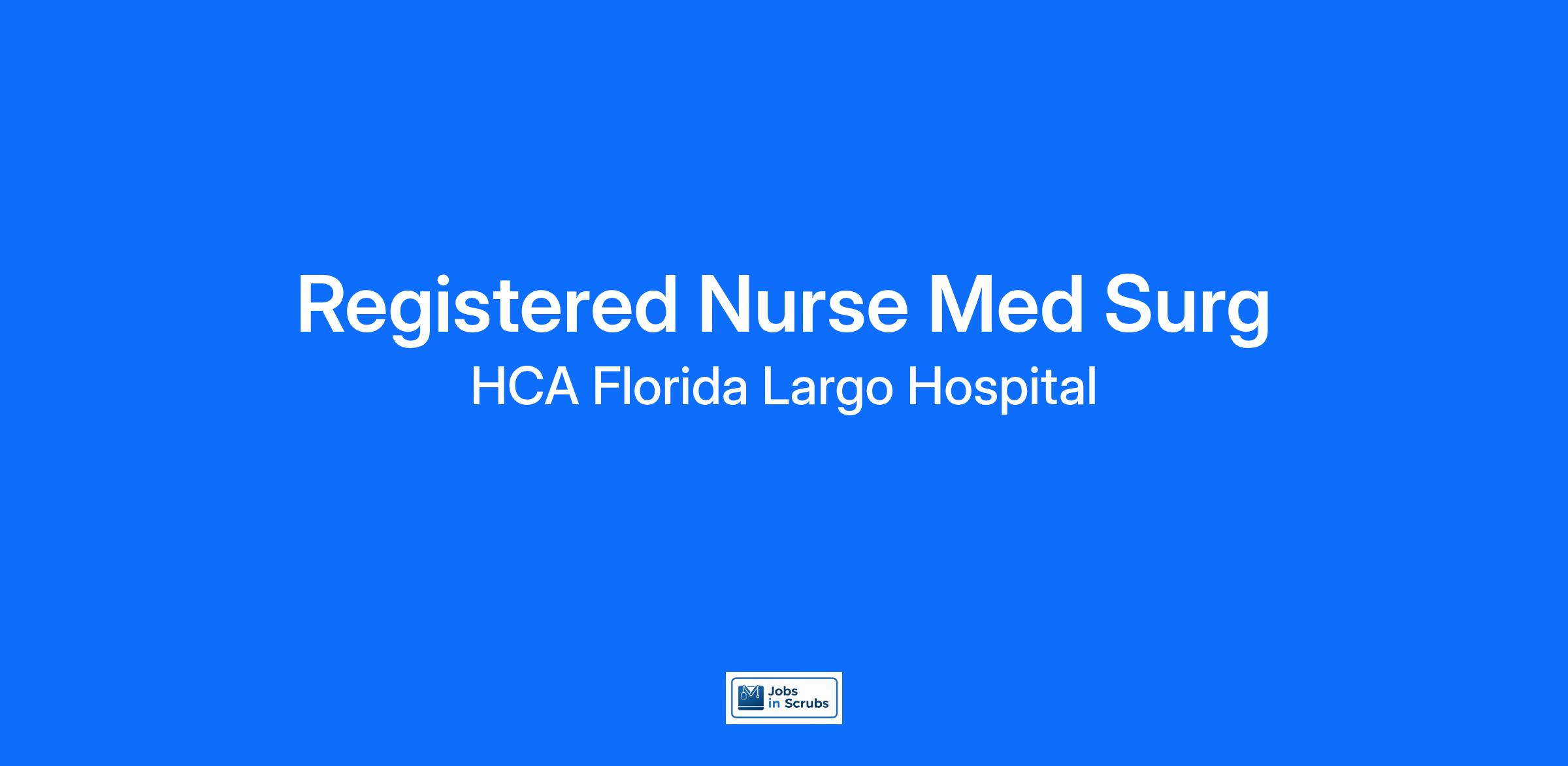 Registered Nurse Med Surg

HCA Florida Largo Hospital

Jobs
in Scrubs